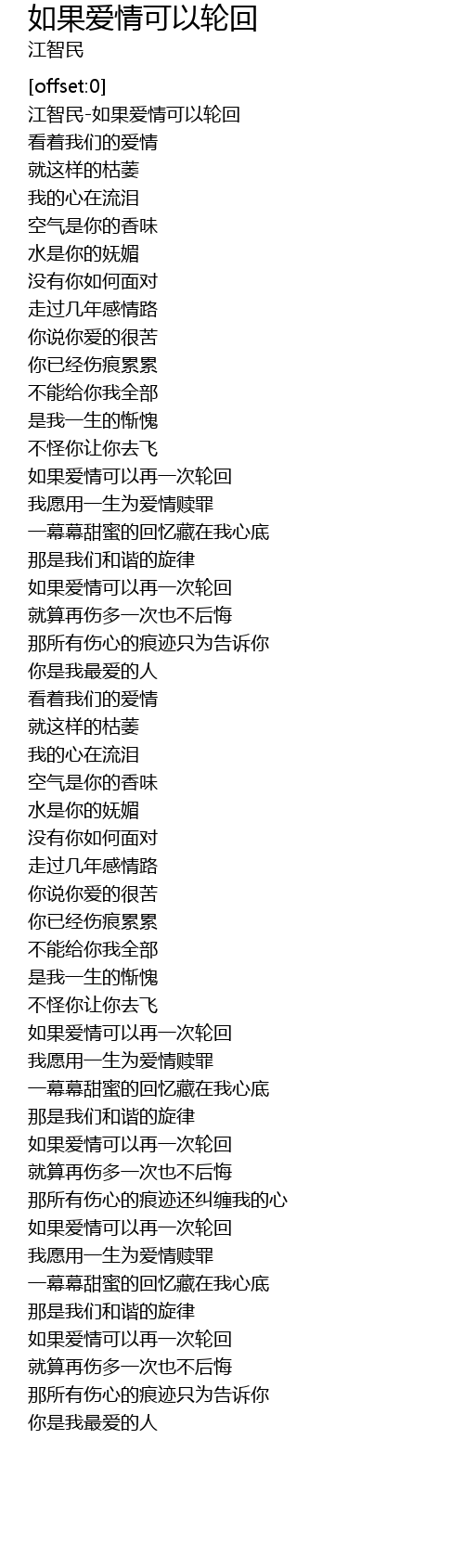 如果爱情可以轮回
江智民

[offset:0]
江智民-如果爱情可以轮回
看着我们的爱情
就这样的枯萎
我的心在流泪
空气是你的香味
水是你的妩媚
没有你如何面对
走过几年感情路
你说你爱的很苦
你已经伤痕累累
不能给你我全部
是我一生的惭愧
不怪你让你去飞
如果爱情可以再一次轮回
我愿用一生为爱情赎罪
一幕幕甜蜜的回忆藏在我心底
那是我们和谐的旋律
如果爱情可以再一次轮回
就算再伤多一次也不后悔
那所有伤心的痕迹只为告诉你
你是我最爱的人
看着我们的爱情
就这样的枯萎
我的心在流泪
空气是你的香味
水是你的妩媚
没有你如何面对
走过几年感情路
你说你爱的很苦
你已经伤痕累累
不能给你我全部
是我一生的惭愧
不怪你让你去飞
如果爱情可以再一次轮回
我愿用一生为爱情赎罪
一幕幕甜蜜的回忆藏在我心底
那是我们和谐的旋律
如果爱情可以再一次轮回
就算再伤多一次也不后悔
那所有伤心的痕迹还纠缠我的心
如果爱情可以再一次轮回
我愿用一生为爱情赎罪
一幕幕甜蜜的回忆藏在我心底
那是我们和谐的旋律
如果爱情可以再一次轮回
就算再伤多一次也不后悔
那所有伤心的痕迹只为告诉你
你是我最爱的人